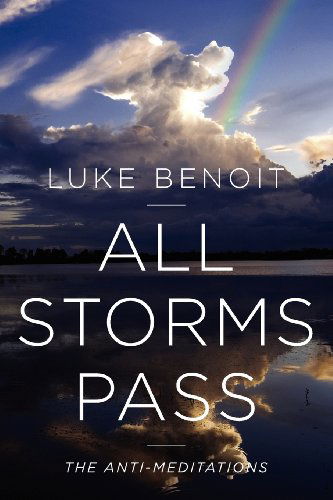 LUKE BENOIT

ALL STORMS PASS

THE ANTI-MEDITATIONS